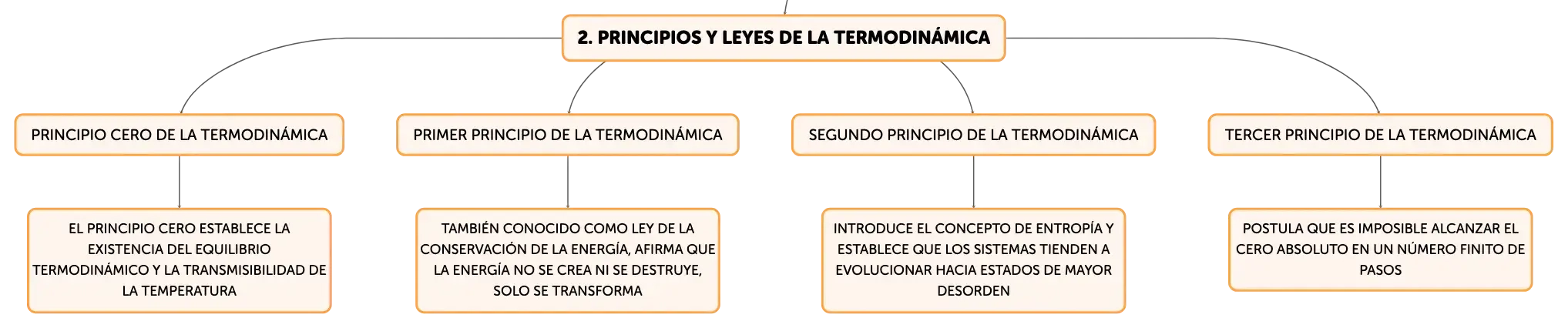 2. PRINCIPIOS Y LEYES DE LA TERMODINÁMICA

PRINCIPIO CERO DE LA TERMODINÁMICA

EL PRINCIPIO CERO ESTABLECE LA EXISTENCIA DEL EQUILIBRIO TERMODINÁMICO Y LA TRANSMISIBILIDAD DE LA TEMPERATURA

PRIMER PRINCIPIO DE LA TERMODINÁMICA

TAMBIÉN CONOCIDO COMO LEY DE LA CONSERVACIÓN DE LA ENERGÍA, AFIRMA QUE LA ENERGÍA NO SE CREA NI SE DESTRUYE, SOLO SE TRANSFORMA

SEGUNDO PRINCIPIO DE LA TERMODINÁMICA

INTRODUCE EL CONCEPTO DE ENTROPÍA Y ESTABLECE QUE LOS SISTEMAS TIENDEN A EVOLUCIONAR HACIA ESTADOS DE MAYOR DESORDEN

TERCER PRINCIPIO DE LA TERMODINÁMICA

POSTULA QUE ES IMPOSIBLE ALCANZAR EL CERO ABSOLUTO EN UN NÚMERO FINITO DE PASOS